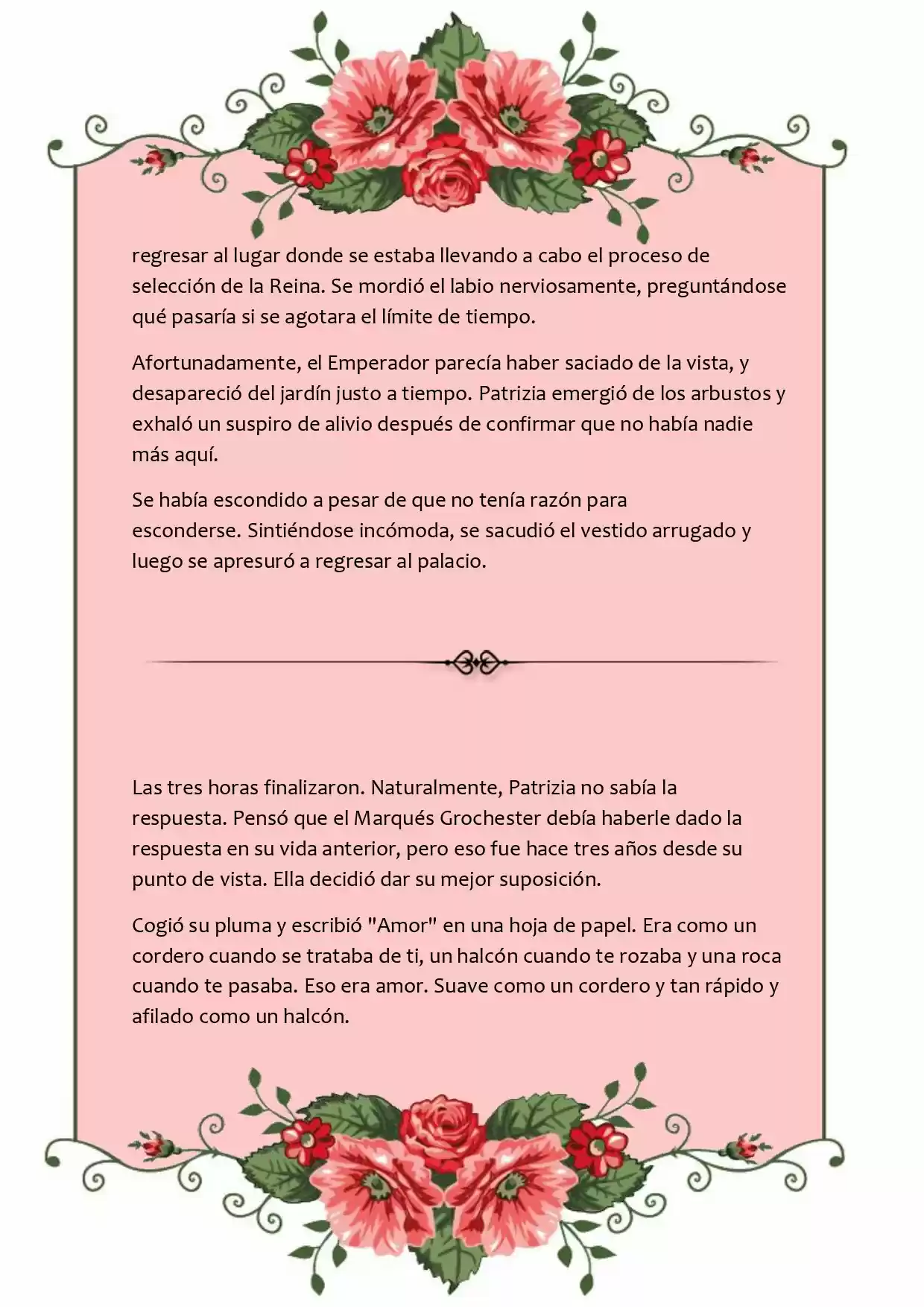 regresar al lugar donde se estaba llevando a cabo el proceso de selección de la Reina. Se mordió el labio nerviosamente, preguntándose qué pasaría si se agotara el límite de tiempo.

Afortunadamente, el Emperador parecía haber saciado de la vista, y desapareció del jardín justo a tiempo. Patrizia emergió de los arbustos y exhaló un suspiro de alivio después de confirmar que no había nadie más aquí.

Se había escondido a pesar de que no tenía razón para esconderse. Sintiéndose incómoda, se sacudió el vestido arrugado y luego se apresuró a regresar al palacio.

Las tres horas finalizaron. Naturalmente, Patrizia no sabía la respuesta. Pensó que el Marqués Grochester debía haberle dado la respuesta en su vida anterior, pero eso fue hace tres años desde su punto de vista. Ella decidió dar su mejor suposición.

Cogió su pluma y escribió "Amor" en una hoja de papel. Era como un cordero cuando se trataba de ti, un halcón cuando te rozaba y una roca cuando te pasaba. Eso era amor. Suave como un cordero y tan rápido y afilado como un halcón.